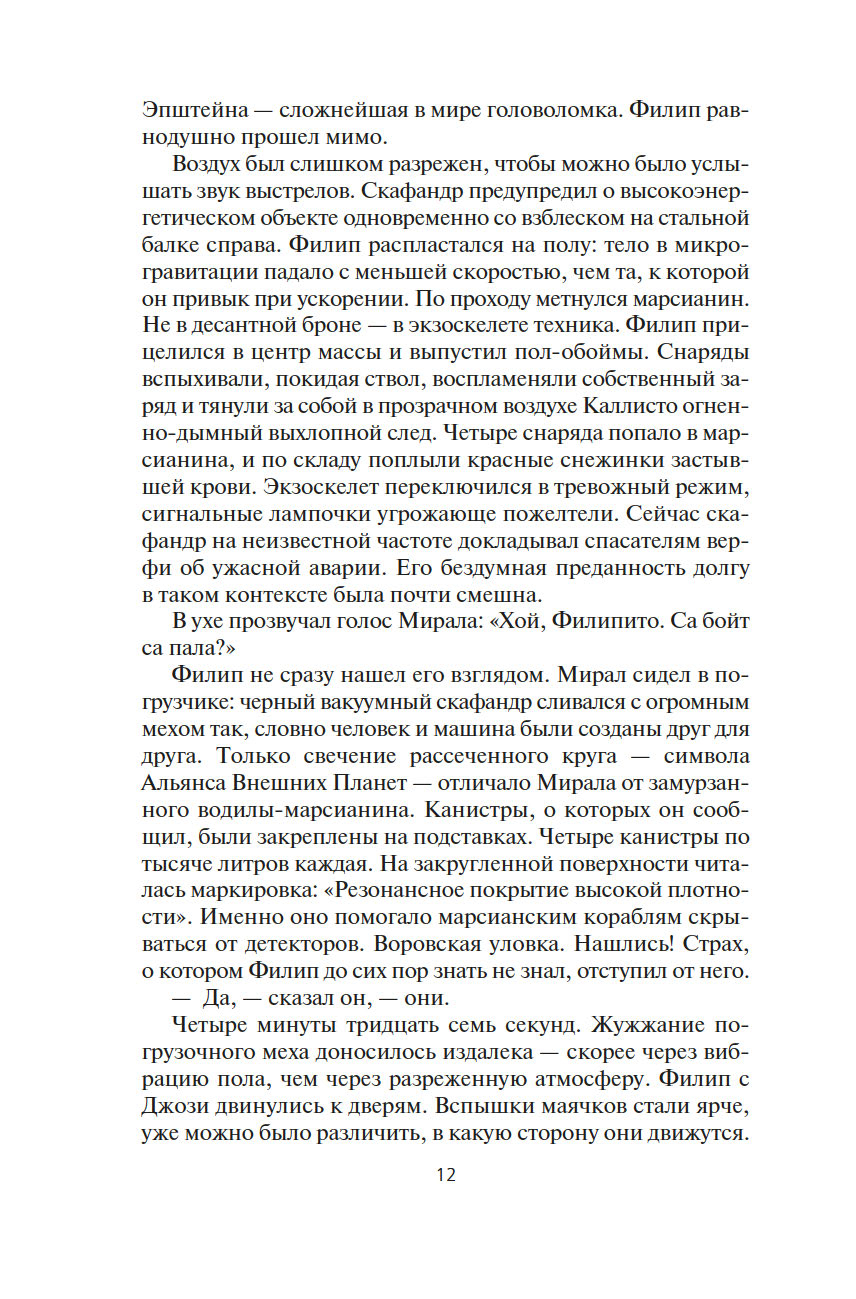 Эпштейна — сложнейшая в мире головоломка. Филип равнодушно прошел мимо.

Воздух был слишком разрежен, чтобы можно было услышать звук выстрелов. Скафандр предупредил о высокоэнергетическом объекте одновременно со взблеском на стальной балке справа. Филип распластался на полу: тело в микрогравитации падало с меньшей скоростью, чем та, к которой он привык при ускорении. По проходу метнулся марсианин. Не в десантной броне — в экзоскелете техника. Филип прицелился в центр массы и выпустил пол-обоймы. Снаряды вспыхивали, покидая ствол, воспламеняли собственный заряд и тянули за собой в прозрачном воздухе Каллисто огненно-дымный выхлопной след. Четыре снаряда попало в марсианина, и по складу поплыли красные снежинки застывшей крови. Экзоскелет переключился в тревожный режим, сигнальные лампочки угрожающе пожелтели. Сейчас скафандр на неизвестной частоте докладывал спасателям верфи об ужасной аварии. Его бездумная преданность долгу в таком контексте была почти смешна.

В ухе прозвучал голос Мирала: «Хой, Филипито. Са бойт са пала?»

Филип не сразу нашел его взглядом. Мирал сидел в погрузчике: черный вакуумный скафандр сливался с огромным мехом так, словно человек и машина были созданы друг для друга. Только свечение рассеченного круга — символа Альянса Внешних Планет — отличало Мирала от замурзанного водилы-марсианина. Канистры, о которых он сообщил, были закреплены на подставках. Четыре канистры по тысяче литров каждая. На закругленной поверхности читалась маркировка: «Резонансное покрытие высокой плотности». Именно оно помогало марсианским кораблям скрываться от детекторов. Воровская уловка. Нашлись! Страх, о котором Филип до сих пор знать не знал, отступил от него.

— Да, — сказал он, — они.

Четыре минуты тридцать семь секунд. Жужжание погрузочного меха доносилось издалека — скорее через вибрацию пола, чем через разреженную атмосферу. Филип с Джози двинулись к дверям. Вспышки маячков стали ярче, уже можно было различить, в какую сторону они движутся.

12